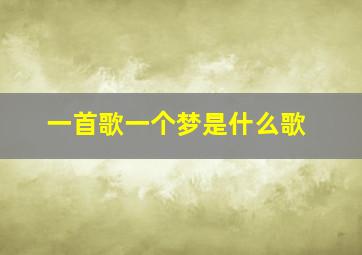 一首歌一个梦是什么歌